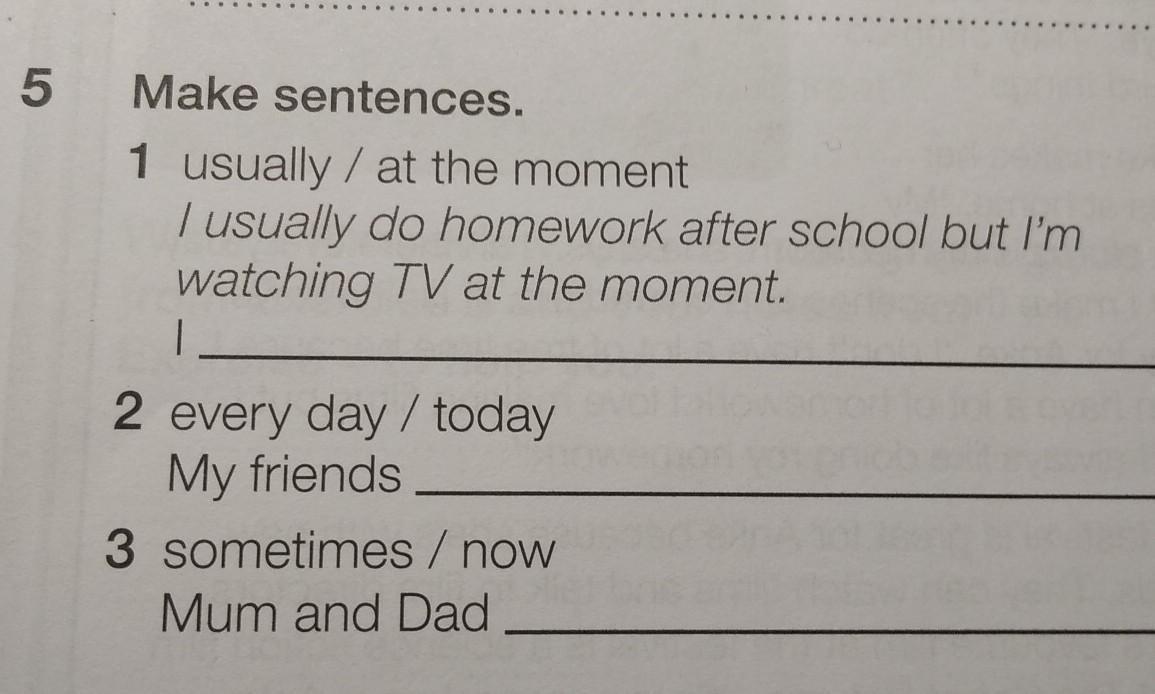 5 Make sentences.

1 usually / at the moment
I usually do homework after school but I'm watching TV at the moment.
I ____

2 every day / today
My friends ____

3 sometimes / now
Mum and Dad ____